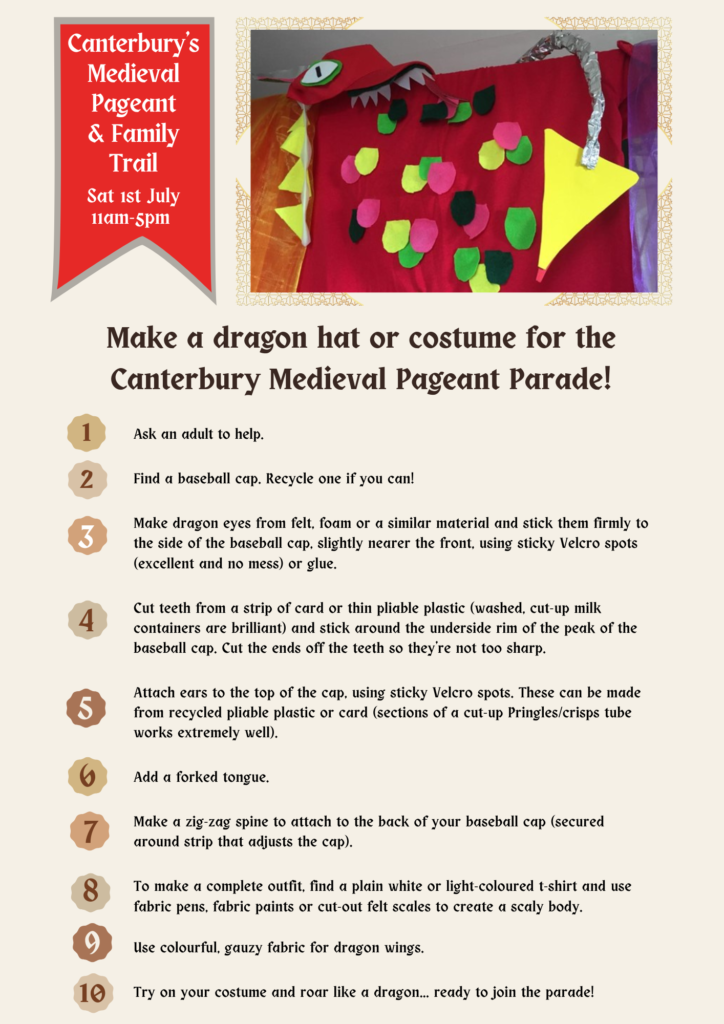 Canterbury's Medieval Pageant & Family Trail

Sat 1st July 11am-5pm

Make a dragon hat or costume for the Canterbury Medieval Pageant Parade!

1 Ask an adult to help.

2 Find a baseball cap. Recycle one if you can!

3 Make dragon eyes from felt, foam or a similar material and stick them firmly to the side of the baseball cap, slightly nearer the front, using sticky Velcro spots (excellent and no mess) or glue.

4 Cut teeth from a strip of card or thin pliable plastic (washed, cut-up milk containers are brilliant) and stick around the underside rim of the peak of the baseball cap. Cut the ends off the teeth so they're not too sharp.

5 Attach ears to the top of the cap, using sticky Velcro spots. These can be made from recycled pliable plastic or card (sections of a cut-up Pringles/crisps tube works extremely well).

6 Add a forked tongue.

7 Make a zig-zag spine to attach to the back of your baseball cap (secured around strip that adjusts the cap).

8 To make a complete outfit, find a plain white or light-coloured t-shirt and use fabric pens, fabric paints or cut-out felt scales to create a scaly body.

9 Use colourful, gauzy fabric for dragon wings.

10 Try on your costume and roar like a dragon... ready to join the parade!